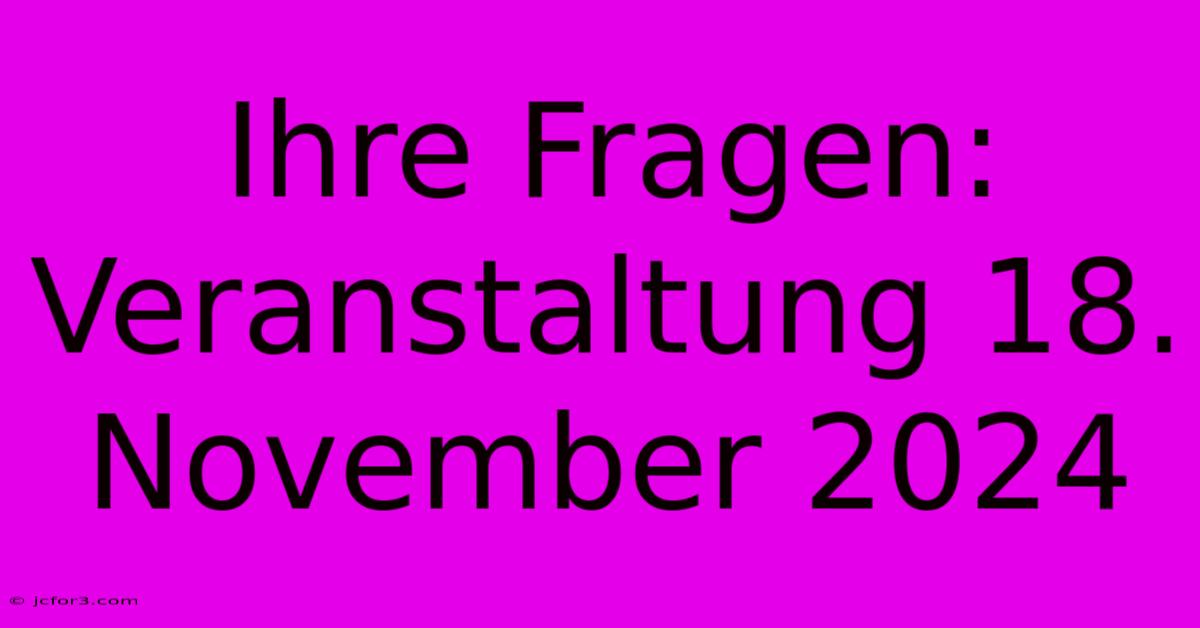 Ihre Fragen: Veranstaltung 18. November 2024

© jcfor3.com